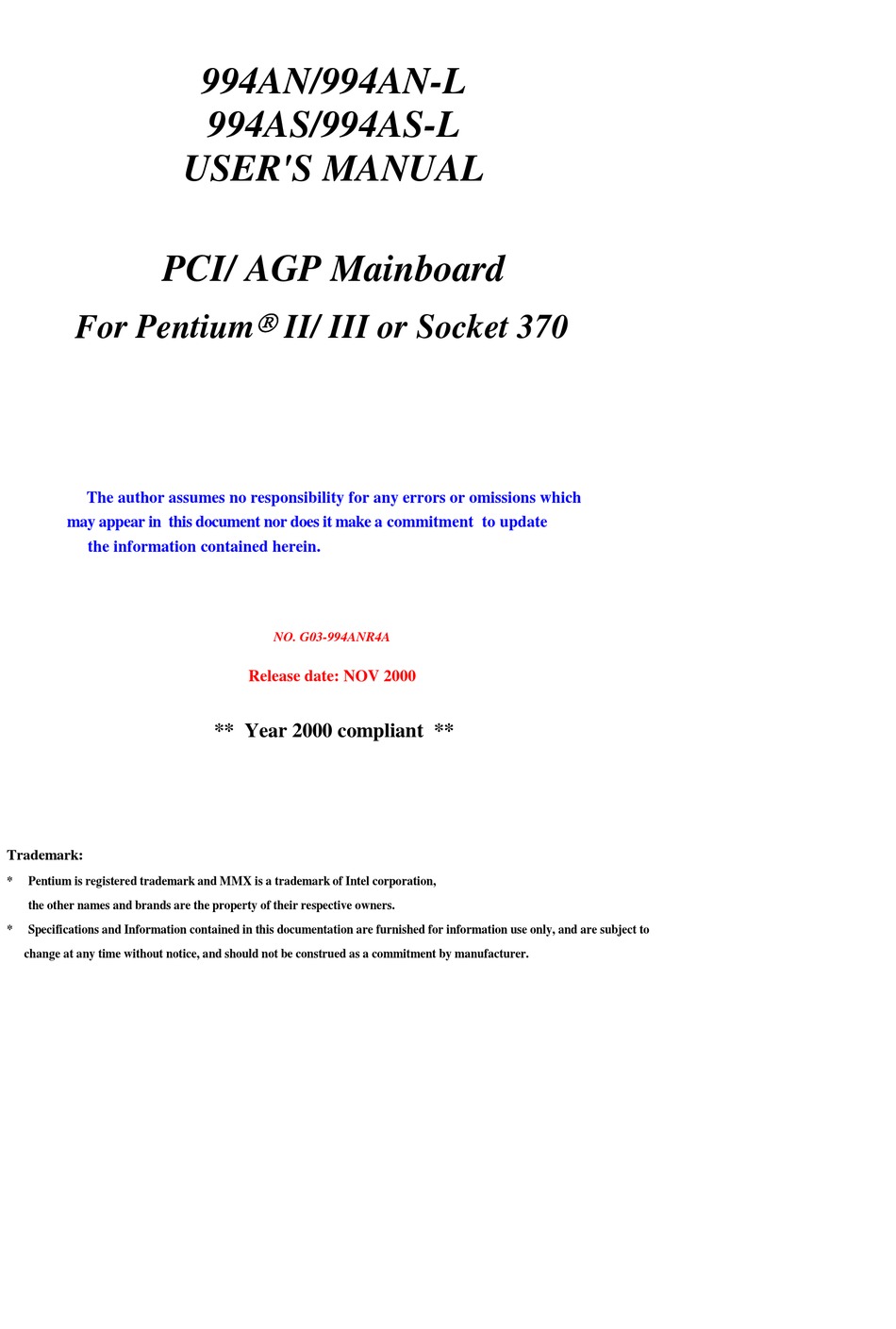 994AN/994AN-L
994AS/994AS-L
USER'S MANUAL

PCI/ AGP Mainboard
For Pentium® II/ III or Socket 370

The author assumes no responsibility for any errors or omissions which may appear in this document nor does it make a commitment to update the information contained herein.

NO. G03-994ANR4A

Release date: NOV 2000

** Year 2000 compliant **

Trademark:
* Pentium is registered trademark and MMX is a trademark of Intel corporation, the other names and brands are the property of their respective owners.
* Specifications and Information contained in this documentation are furnished for information use only, and are subject to change at any time without notice, and should not be construed as a commitment by manufacturer.